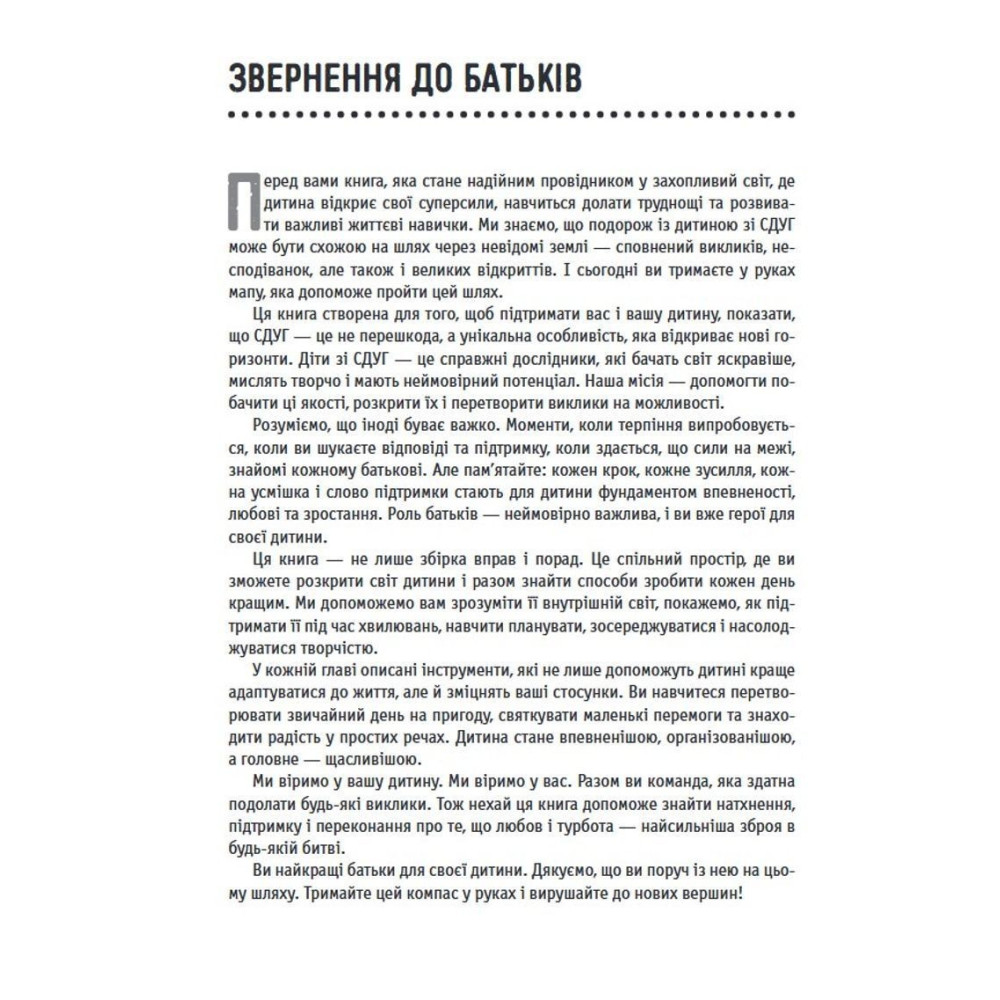 ЗВЕРНЕННЯ ДО БАТЬКІВ

Перед вами книга, яка стане надійним провідником у захопливий світ, де дитина відкриє свої суперсили, навчиться долати труднощі та розвивати важливі життєві навички. Ми знаємо, що подорож із дитиною зі СДУГ може бути схожою на шлях через невідомі землі — сповнений викликів, несподіванок, але також і великих відкриттів. І сьогодні ви тримаєте у руках мапу, яка допоможе пройти цей шлях.

Ця книга створена для того, щоб підтримати вас і вашу дитину, показати, що СДУГ — це не перешкода, а унікальна особливість, яка відкриває нові горизонти. Діти зі СДУГ — це справжні дослідники, які бачать світ яскравіше, мислять творчо і мають неймовірний потенціал. Наша місія — допомогти побачити ці якості, розкрити їх і перетворити виклики на можливості.

Розуміємо, що іноді буває важко. Моменти, коли терпіння випробовується, коли ви шукаєте відповіді та підтримку, коли здається, що сили на межі, знайомі кожному батькові. Але пам'ятайте: кожен крок, кожне зусилля, кожна усмішка і слово підтримки стають для дитини фундаментом впевненості, любові та зростання. Роль батьків — неймовірно важлива, і ви вже герої для своєї дитини.

Ця книга — не лише збірка вправ і порад. Це спільний простір, де ви зможете розкрити світ дитини і разом знайти способи зробити кожен день кращим. Ми допоможемо вам зрозуміти її внутрішній світ, покажемо, як підтримати її під час хвилювань, навчити планувати, зосереджуватися і насолоджуватися творчістю.

У кожній главі описані інструменти, які не лише допоможуть дитині краще адаптуватися до життя, але й зміцнять ваші стосунки. Ви навчитеся перетворювати звичайний день на пригоду, святкувати маленькі перемоги та знаходити радість у простих речах. Дитина стане впевненішою, організованішою, а головне — щасливішою.

Ми віримо у вашу дитину. Ми віримо у вас. Разом ви команда, яка здатна подолати будь-які виклики. Тож нехай ця книга допоможе знайти натхнення, підтримку і переконання про те, що любов і турбота — найсильніша зброя в будь-якій битві.

Ви найкращі батьки для своєї дитини. Дякуємо, що ви поруч із нею на цьому шляху. Тримайте цей компас у руках і вирушайте до нових вершин!